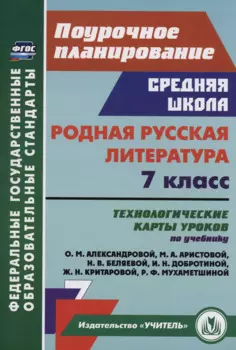 ФГОС

ФЕДЕРАЛЬНЫЕ ГОСУДАРСТВЕННЫЕ ОБРАЗОВАТЕЛЬНЫЕ СТАНДАРТЫ

Поурочное планирование

СРЕДНЯЯ ШКОЛА

РОДНАЯ РУССКАЯ ЛИТЕРАТУРА

7 класс

ТЕХНОЛОГИЧЕСКИЕ КАРТЫ УРОКОВ по учебнику

О. М. АЛЕКСАНДРОВОЙ, М. А. АРИСТОВОЙ, Н. В. БЕЛЯЕВОЙ, И. Н. ДОБРОТИНОЙ, Ж. Н. КРИТАРОВОЙ, Р. Ф. МУХАМЕТШИНОЙ

7

Издательство «УЧИТЕЛЬ»